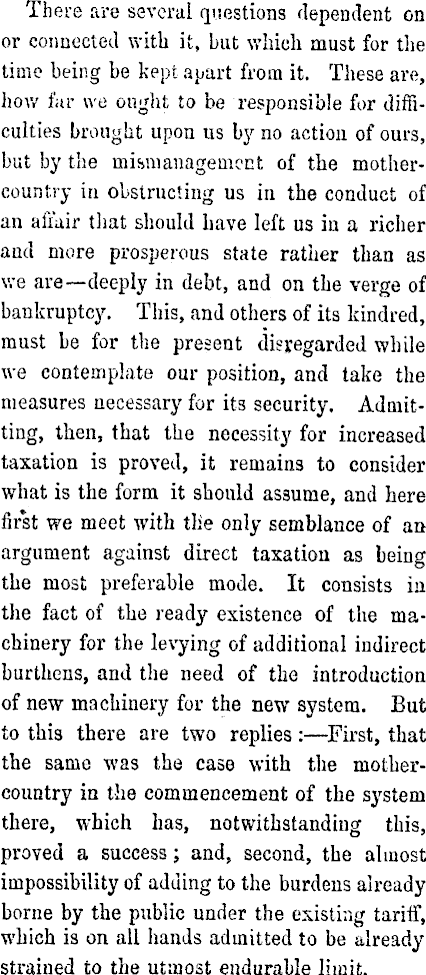 There are several questions dependent on or connected with it, but which must for the time being be kept apart from it. These are, how far we ought to be responsible for difficulties brought upon us by no action of ours, but by the mismanagement of the mother-country in obstructing us in the conduct of an affair that should have left us in a richer and more prosperous state rather than as we are—deeply in debt, and on the verge of bankruptcy. This, and others of its kindred, must be for the present disregarded while we contemplate our position, and take the measures necessary for its security. Admitting, then, that the necessity for increased taxation is proved, it remains to consider what is the form it should assume, and here first we meet with the only semblance of an argument against direct taxation as being the most preferable mode. It consists in the fact of the ready existence of the machinery for the levying of additional indirect burthens, and the need of the introduction of new machinery for the new system. But to this there are two replies:—First, that the same was the case with the mother-country in the commencement of the system there, which has, notwithstanding this, proved a success; and, second, the almost impossibility of adding to the burdens already borne by the public under the existing tariff, which is on all hands admitted to be already strained to the utmost endurable limit.